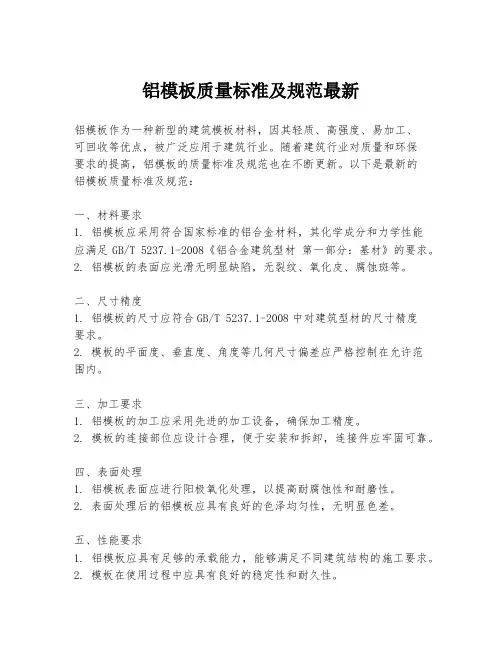 铝模板质量标准及规范最新

铝模板作为一种新型的建筑模板材料，因其轻质、高强度、易加工、可回收等优点，被广泛应用于建筑行业。随着建筑行业对质量和环保要求的提高，铝模板的质量标准及规范也在不断更新。以下是最新的铝模板质量标准及规范：

一、材料要求
1. 铝模板应采用符合国家标准的铝合金材料，其化学成分和力学性能应满足 GB/T 5237.1-2008《铝合金建筑型材 第一部分：基材》的要求。
2. 铝模板的表面应光滑无明显缺陷，无裂纹、氧化皮、腐蚀斑等。

二、尺寸精度
1. 铝模板的尺寸应符合 GB/T 5237.1-2008 中对建筑型材的尺寸精度要求。
2. 模板的平面度、垂直度、角度等几何尺寸偏差应严格控制在允许范围内。

三、加工要求
1. 铝模板的加工应采用先进的加工设备，确保加工精度。
2. 模板的连接部位应设计合理，便于安装和拆卸，连接件应牢固可靠。

四、表面处理
1. 铝模板表面应进行阳极氧化处理，以提高耐腐蚀性和耐磨性。
2. 表面处理后的铝模板应具有良好的色泽均匀性，无明显色差。

五、性能要求
1. 铝模板应具有足够的承载能力，能够满足不同建筑结构的施工要求。
2. 模板在使用过程中应具有良好的稳定性和耐久性。